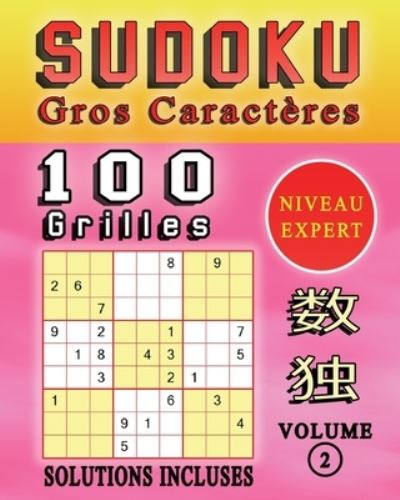 SUDOKU
Gros Caractères

100
Grilles

NIVEAU EXPERT

| | | | | | | | | |
|---|---|---|---|---|---|---|---|---|
| | | | | | 8 | | 9 | |
| 2 | 6 | | | | | | | |
| | | 7 | | | | | | |
| 9 | | 2 | | | 1 | | | 7 |
| | 1 | 8 | | 4 | 3 | | | 5 |
| | | 3 | | | 2 | 1 | | |
| 1 | | | | | 6 | | 3 | |
| | | | 9 | 1 | | | | 4 |
| | | | 5 | | | | | |

数独

VOLUME
2

SOLUTIONS INCLUSES